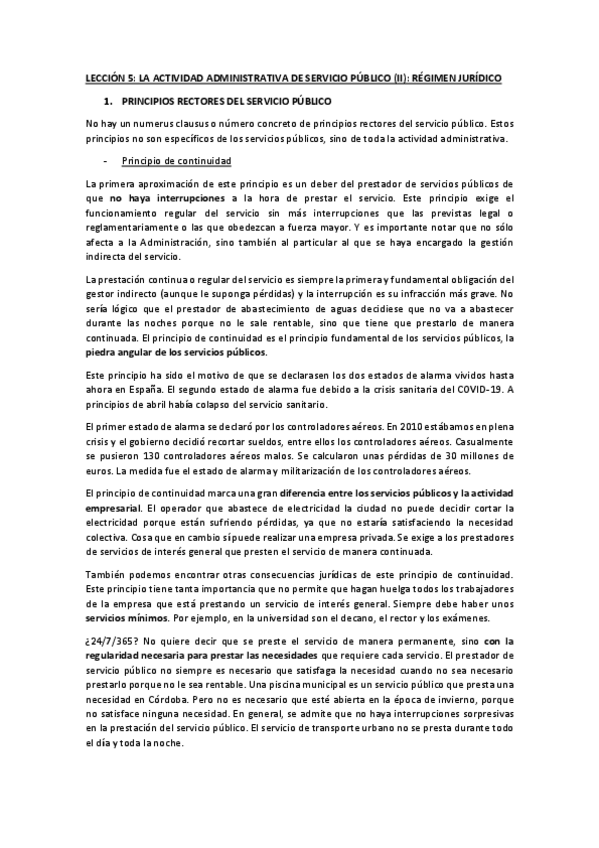 LECCIÓN 5: LA ACTIVIDAD ADMINISTRATIVA DE SERVICIO PÚBLICO (II): RÉGIMEN JURÍDICO

1. PRINCIPIOS RECTORES DEL SERVICIO PÚBLICO

No hay un numerus clausus o número concreto de principios rectores del servicio público. Estos principios no son específicos de los servicios públicos, sino de toda la actividad administrativa.

- Principio de continuidad

La primera aproximación de este principio es un deber del prestador de servicios públicos de que no haya interrupciones a la hora de prestar el servicio. Este principio exige el funcionamiento regular del servicio sin más interrupciones que las previstas legal o reglamentariamente o las que obedezcan a fuerza mayor. Y es importante notar que no sólo afecta a la Administración, sino también al particular al que se haya encargado la gestión indirecta del servicio.

La prestación continua o regular del servicio es siempre la primera y fundamental obligación del gestor indirecto (aunque le suponga pérdidas) y la interrupción es su infracción más grave. No sería lógico que el prestador de abastecimiento de aguas decidiese que no va a abastecer durante las noches porque no le sale rentable, sino que tiene que prestarlo de manera continuada. El principio de continuidad es el principio fundamental de los servicios públicos, la piedra angular de los servicios públicos.

Este principio ha sido el motivo de que se declarasen los dos estados de alarma vividos hasta ahora en España. El segundo estado de alarma fue debido a la crisis sanitaria del COVID-19. A principios de abril había colapso del servicio sanitario.

El primer estado de alarma se declaró por los controladores aéreos. En 2010 estábamos en plena crisis y el gobierno decidió recortar sueldos, entre ellos los controladores aéreos. Casualmente se pusieron 130 controladores aéreos malos. Se calcularon unas pérdidas de 30 millones de euros. La medida fue el estado de alarma y militarización de los controladores aéreos.

El principio de continuidad marca una gran diferencia entre los servicios públicos y la actividad empresarial. El operador que abastece de electricidad la ciudad no puede decidir cortar la electricidad porque están sufriendo pérdidas, ya que no estaría satisfaciendo la necesidad colectiva. Cosa que en cambio sí puede realizar una empresa privada. Se exige a los prestadores de servicios de interés general que presten el servicio de manera continuada.

También podemos encontrar otras consecuencias jurídicas de este principio de continuidad. Este principio tiene tanta importancia que no permite que hagan huelga todos los trabajadores de la empresa que está prestando un servicio de interés general. Siempre debe haber unos servicios mínimos. Por ejemplo, en la universidad son el decano, el rector y los exámenes.

¿24/7/365? No quiere decir que se preste el servicio de manera permanente, sino con la regularidad necesaria para prestar las necesidades que requiere cada servicio. El prestador de servicio público no siempre es necesario que satisfaga la necesidad cuando no sea necesario prestarlo porque no le sea rentable. Una piscina municipal es un servicio público que presta una necesidad en Córdoba. Pero no es necesario que esté abierta en la época de invierno, porque no satisface ninguna necesidad. En general, se admite que no haya interrupciones sorpresivas en la prestación del servicio público. El servicio de transporte urbano no se presta durante todo el día y toda la noche.